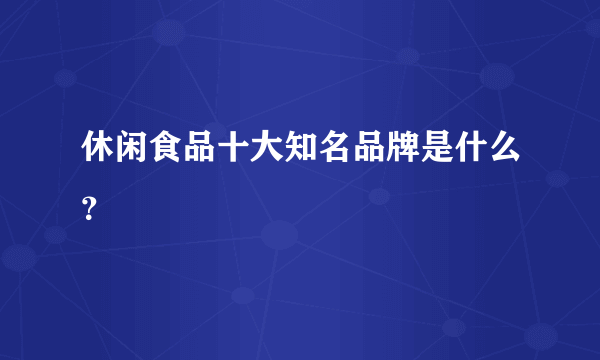 休闲食品十大知名品牌是什么?